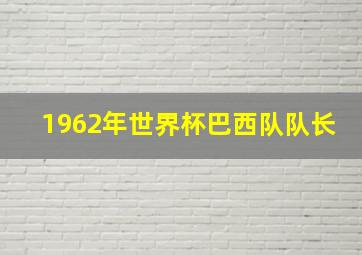 1962年世界杯巴西队队长